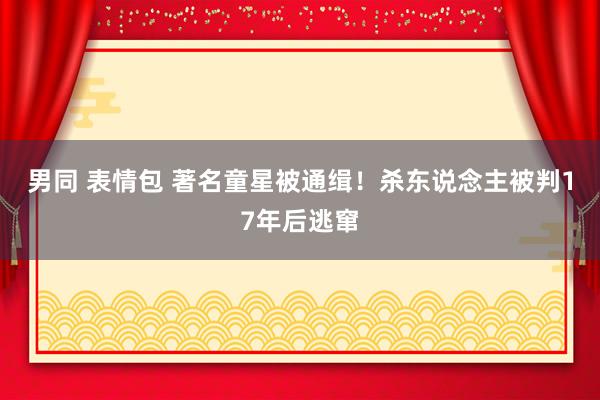 男同 表情包 著名童星被通缉！杀东说念主被判17年后逃窜